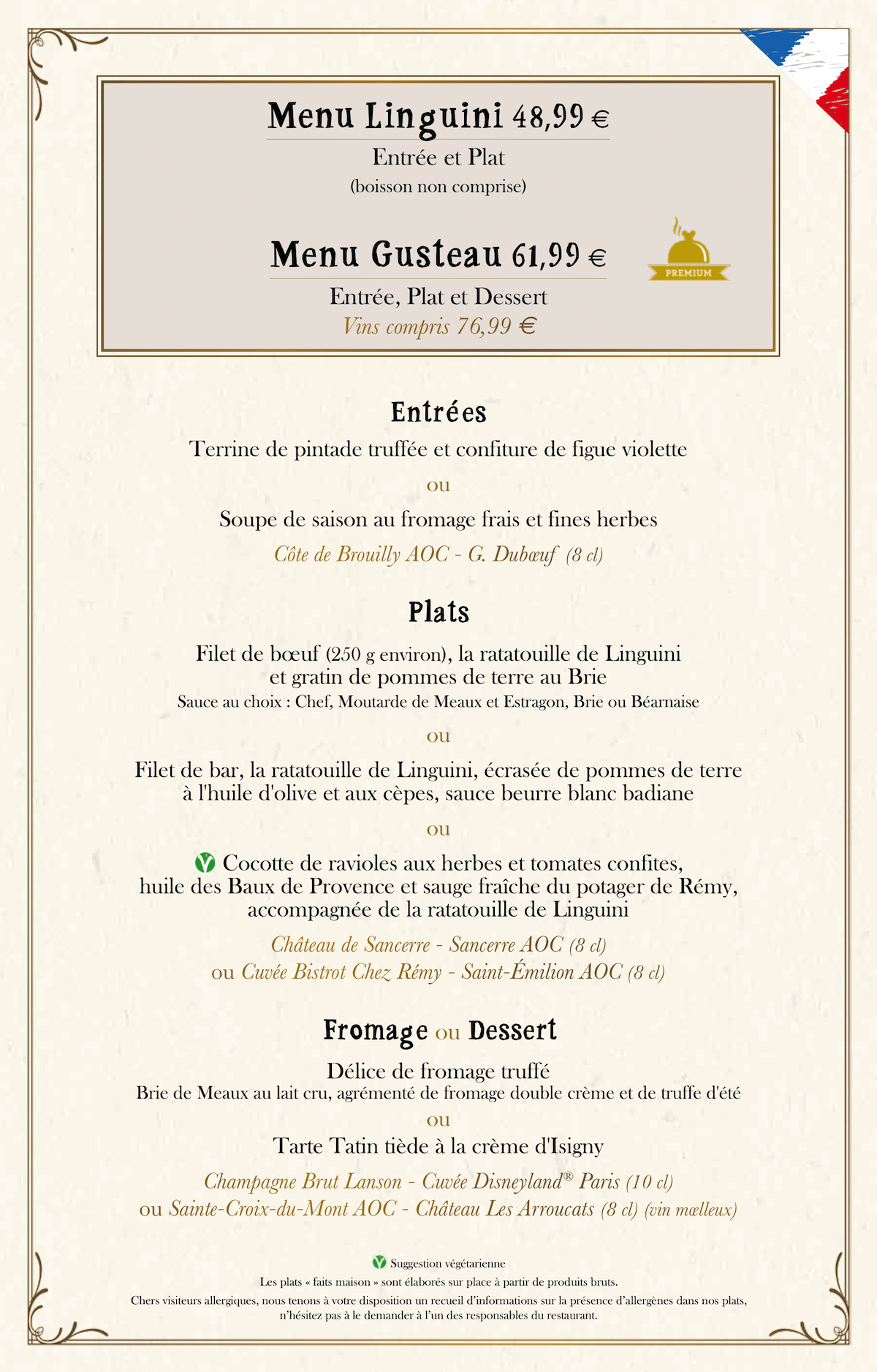 Menu Linguini 48,99 €
Entrée et Plat
(boisson non comprise)

Menu Gusteau 61,99 €
PREMIUM
Entrée, Plat et Dessert
Vins compris 76,99 €

Entrées
Terrine de pintade truffée et confiture de figue violette
ou
Soupe de saison au fromage frais et fines herbes
Côte de Brouilly AOC - G. Dubœuf (8 cl)

Plats
Filet de bœuf (250 g environ), la ratatouille de Linguini et gratin de pommes de terre au Brie
Sauce au choix : Chef, Moutarde de Meaux et Estragon, Brie ou Béarnaise
ou
Filet de bar, la ratatouille de Linguini, écrasée de pommes de terre à l'huile d'olive et aux cèpes, sauce beurre blanc badiane
ou
Cocotte de ravioles aux herbes et tomates confites, huile des Baux de Provence et sauge fraîche du potager de Rémy, accompagnée de la ratatouille de Linguini
Château de Sancerre - Sancerre AOC (8 cl)
ou Cuvée Bistrot Chez Rémy - Saint-Émilion AOC (8 cl)

Fromage ou Dessert
Délice de fromage truffé
Brie de Meaux au lait cru, agrémenté de fromage double crème et de truffe d'été
ou
Tarte Tatin tiède à la crème d'Isigny
Champagne Brut Lanson - Cuvée Disneyland® Paris (10 cl)
ou Sainte-Croix-du-Mont AOC - Château Les Arroucats (8 cl) (vin mœlleux)

Suggestion végétarienne
Les plats « faits maison » sont élaborés sur place à partir de produits bruts.
Chers visiteurs allergiques, nous tenons à votre disposition un recueil d'informations sur la présence d'allergènes dans nos plats, n'hésitez pas à le demander à l'un des responsables du restaurant.